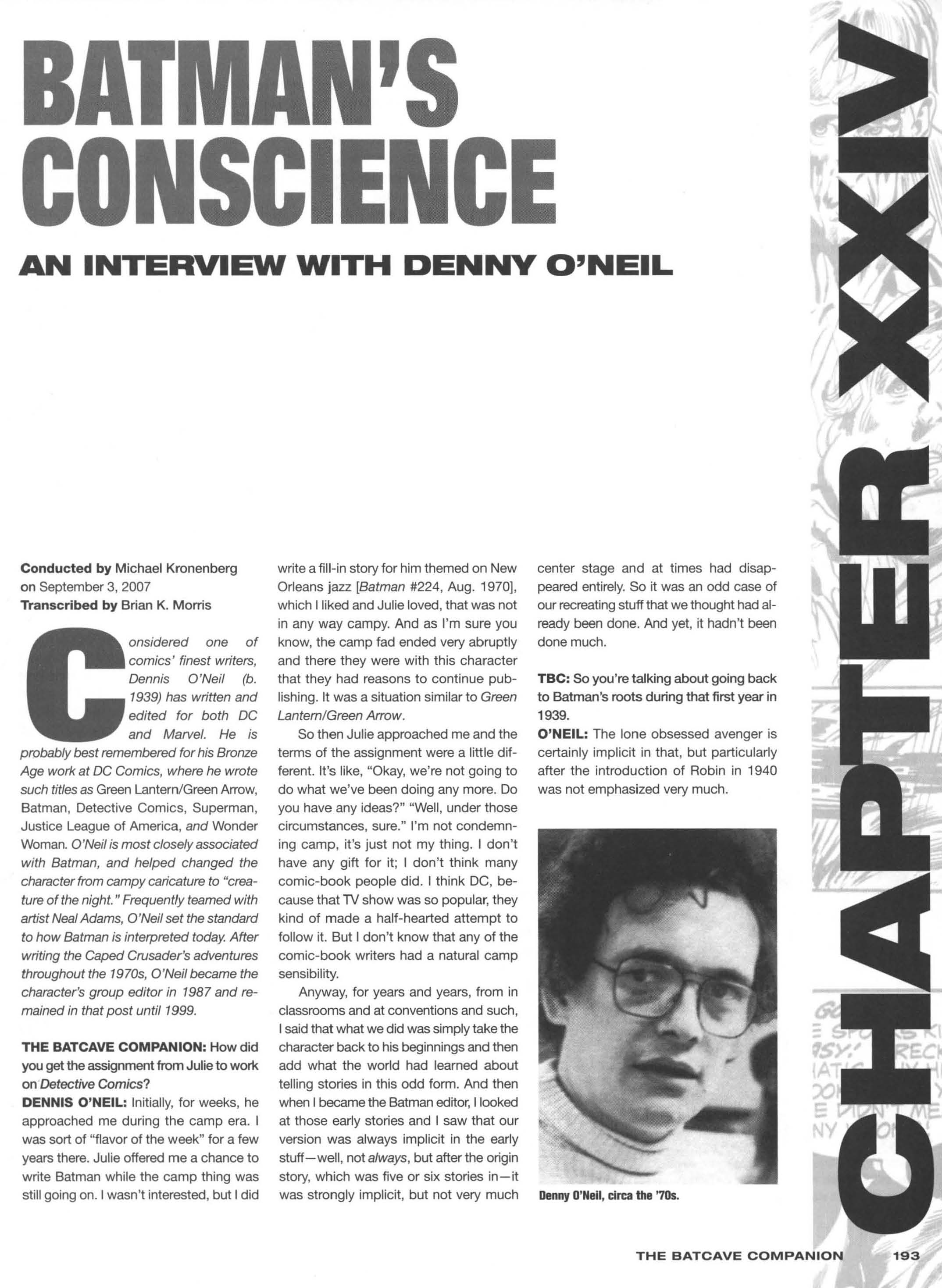 BATMAN'S CONSCIENCE

AN INTERVIEW WITH DENNY O'NEIL

CHAPTER XXIV

Conducted by Michael Kronenberg on September 3, 2007
Transcribed by Brian K. Morris

Considered one of comics' finest writers, Dennis O'Neil (b. 1939) has written and edited for both DC and Marvel. He is probably best remembered for his Bronze Age work at DC Comics, where he wrote such titles as Green Lantern/Green Arrow, Batman, Detective Comics, Superman, Justice League of America, and Wonder Woman. O'Neil is most closely associated with Batman, and helped changed the character from campy caricature to "creature of the night." Frequently teamed with artist Neal Adams, O'Neil set the standard to how Batman is interpreted today. After writing the Caped Crusader's adventures throughout the 1970s, O'Neil became the character's group editor in 1987 and remained in that post until 1999.

THE BATCAVE COMPANION: How did you get the assignment from Julie to work on Detective Comics?
DENNIS O'NEIL: Initially, for weeks, he approached me during the camp era. I was sort of "flavor of the week" for a few years there. Julie offered me a chance to write Batman while the camp thing was still going on. I wasn't interested, but I did write a fill-in story for him themed on New Orleans jazz [Batman #224, Aug. 1970], which I liked and Julie loved, that was not in any way campy. And as I'm sure you know, the camp fad ended very abruptly and there they were with this character that they had reasons to continue publishing. It was a situation similar to Green Lantern/Green Arrow.

So then Julie approached me and the terms of the assignment were a little different. It's like, "Okay, we're not going to do what we've been doing any more. Do you have any ideas?" "Well, under those circumstances, sure." I'm not condemning camp, it's just not my thing. I don't have any gift for it; I don't think many comic-book people did. I think DC, because that TV show was so popular, they kind of made a half-hearted attempt to follow it. But I don't know that any of the comic-book writers had a natural camp sensibility.

Anyway, for years and years, from in classrooms and at conventions and such, I said that what we did was simply take the character back to his beginnings and then add what the world had learned about telling stories in this odd form. And then when I became the Batman editor, I looked at those early stories and I saw that our version was always implicit in the early stuff—well, not always, but after the origin story, which was five or six stories in—it was strongly implicit, but not very much center stage and at times had disappeared entirely. So it was an odd case of our recreating stuff that we thought had already been done. And yet, it hadn't been done much.

TBC: So you're talking about going back to Batman's roots during that first year in 1939.
O'NEIL: The lone obsessed avenger is certainly implicit in that, but particularly after the introduction of Robin in 1940 was not emphasized very much.

Denny O'Neil, circa the '70s.

THE BATCAVE COMPANION 193